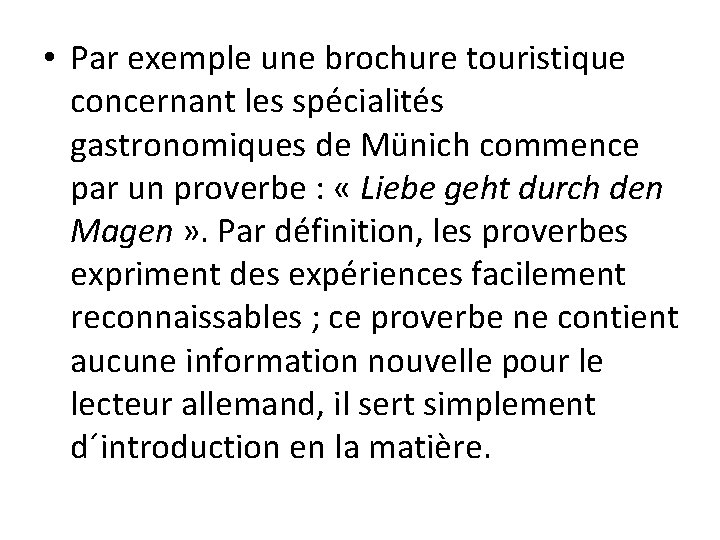 • Par exemple une brochure touristique concernant les spécialités gastronomiques de Münich commence par un proverbe : « Liebe geht durch den Magen ». Par définition, les proverbes expriment des expériences facilement reconnaissables ; ce proverbe ne contient aucune information nouvelle pour le lecteur allemand, il sert simplement d´introduction en la matière.